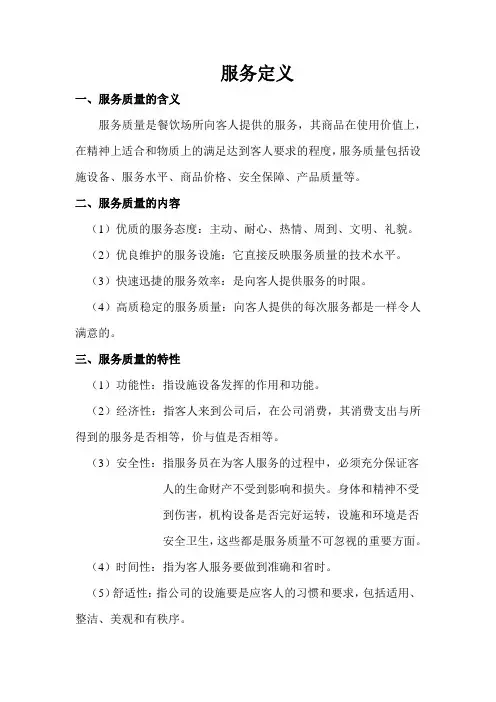 服务定义

一、服务质量的含义

服务质量是餐饮场所向客人提供的服务，其商品在使用价值上，在精神上适合和物质上的满足达到客人要求的程度，服务质量包括设施设备、服务水平、商品价格、安全保障、产品质量等。

二、服务质量的内容

（1）优质的服务态度：主动、耐心、热情、周到、文明、礼貌。

（2）优良维护的服务设施：它直接反映服务质量的技术水平。

（3）快速迅捷的服务效率：是向客人提供服务的时限。

（4）高质稳定的服务质量：向客人提供的每次服务都是一样令人满意的。

三、服务质量的特性

（1）功能性：指设施设备发挥的作用和功能。

（2）经济性：指客人来到公司后，在公司消费，其消费支出与所得到的服务是否相等，价与值是否相等。

（3）安全性：指服务员在为客人服务的过程中，必须充分保证客人的生命财产不受到影响和损失。身体和精神不受到伤害，机构设备是否完好运转，设施和环境是否安全卫生，这些都是服务质量不可忽视的重要方面。

（4）时间性：指为客人服务要做到准确和省时。

（5）舒适性：指公司的设施要是应客人的习惯和要求，包括适用、整洁、美观和有秩序。